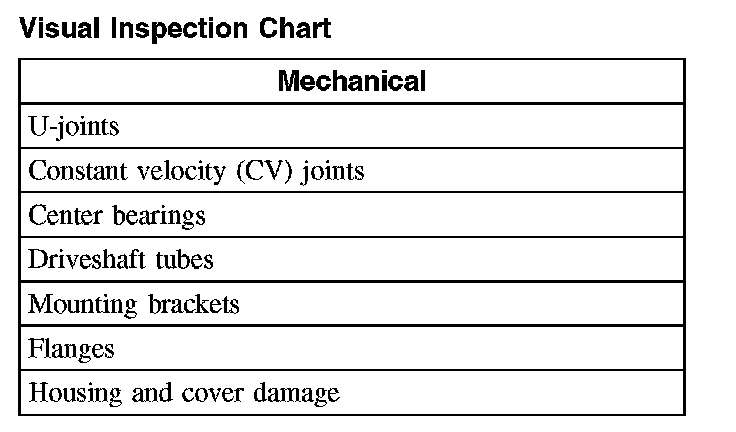 Visual Inspection Chart

| Mechanical |
|---|
| U-joints |
| Constant velocity (CV) joints |
| Center bearings |
| Driveshaft tubes |
| Mounting brackets |
| Flanges |
| Housing and cover damage |